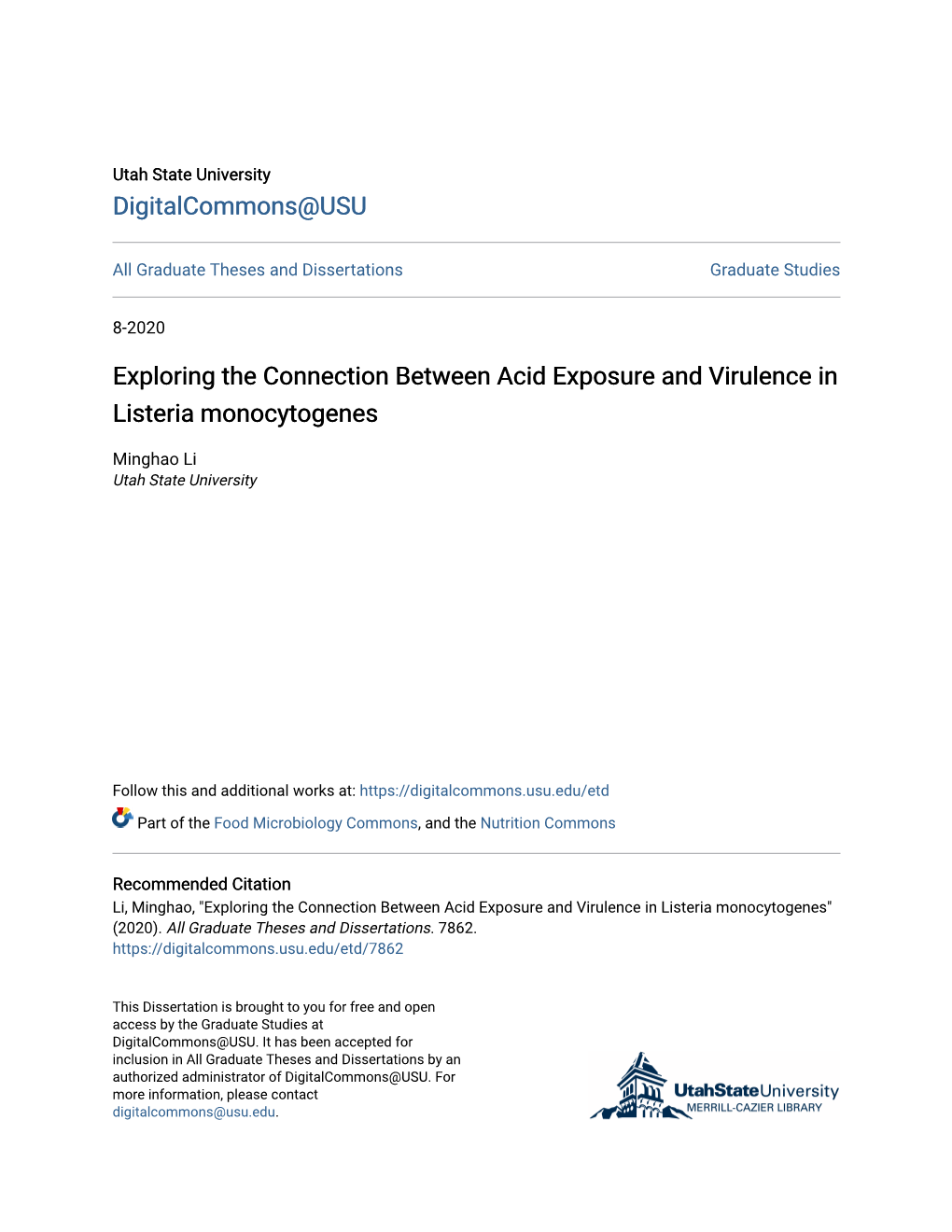 Utah State University
DigitalCommons@USU

All Graduate Theses and Dissertations

Graduate Studies

8-2020

Exploring the Connection Between Acid Exposure and Virulence in Listeria monocytogenes

Minghao Li
Utah State University

Follow this and additional works at: https://digitalcommons.usu.edu/etd

Part of the Food Microbiology Commons, and the Nutrition Commons

Recommended Citation
Li, Minghao, "Exploring the Connection Between Acid Exposure and Virulence in Listeria monocytogenes" (2020). All Graduate Theses and Dissertations. 7862.
https://digitalcommons.usu.edu/etd/7862

This Dissertation is brought to you for free and open access by the Graduate Studies at DigitalCommons@USU. It has been accepted for inclusion in All Graduate Theses and Dissertations by an authorized administrator of DigitalCommons@USU. For more information, please contact digitalcommons@usu.edu.

UtahStateUniversity
MERRILL-CAZIER LIBRARY